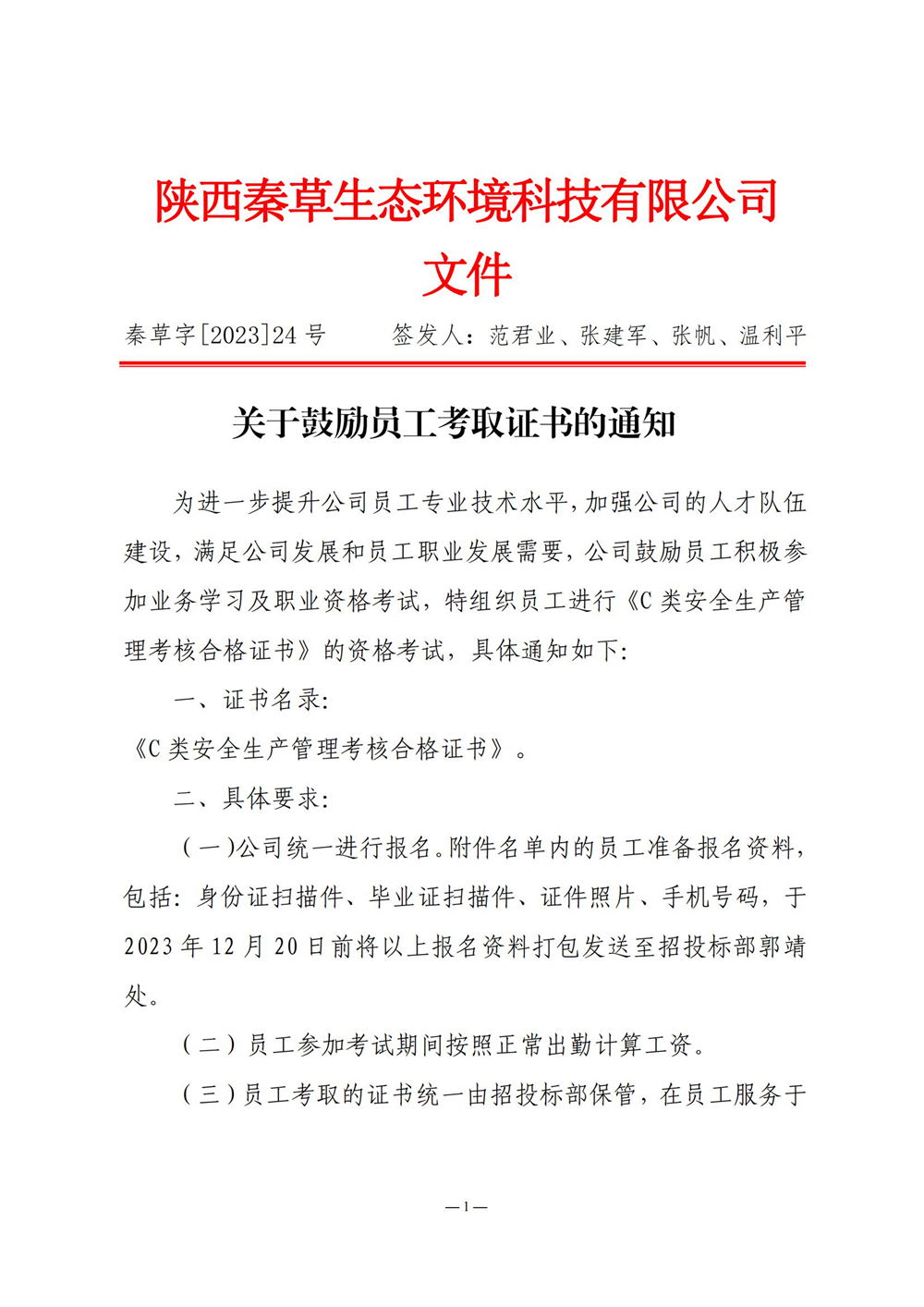 陕西秦草生态环境科技有限公司
文件

秦草字[2023]24号　　签发人：范君业、张建军、张帆、温利平

关于鼓励员工考取证书的通知

为进一步提升公司员工专业技术水平,加强公司的人才队伍建设，满足公司发展和员工职业发展需要，公司鼓励员工积极参加业务学习及职业资格考试，特组织员工进行《C类安全生产管理考核合格证书》的资格考试，具体通知如下:

一、证书名录:

《C类安全生产管理考核合格证书》。

二、具体要求:

(一)公司统一进行报名。附件名单内的员工准备报名资料，包括：身份证扫描件、毕业证扫描件、证件照片、手机号码，于2023年12月20日前将以上报名资料打包发送至招投标部郭靖处。

(二)员工参加考试期间按照正常出勤计算工资。

(三)员工考取的证书统一由招投标部保管，在员工服务于

—1—